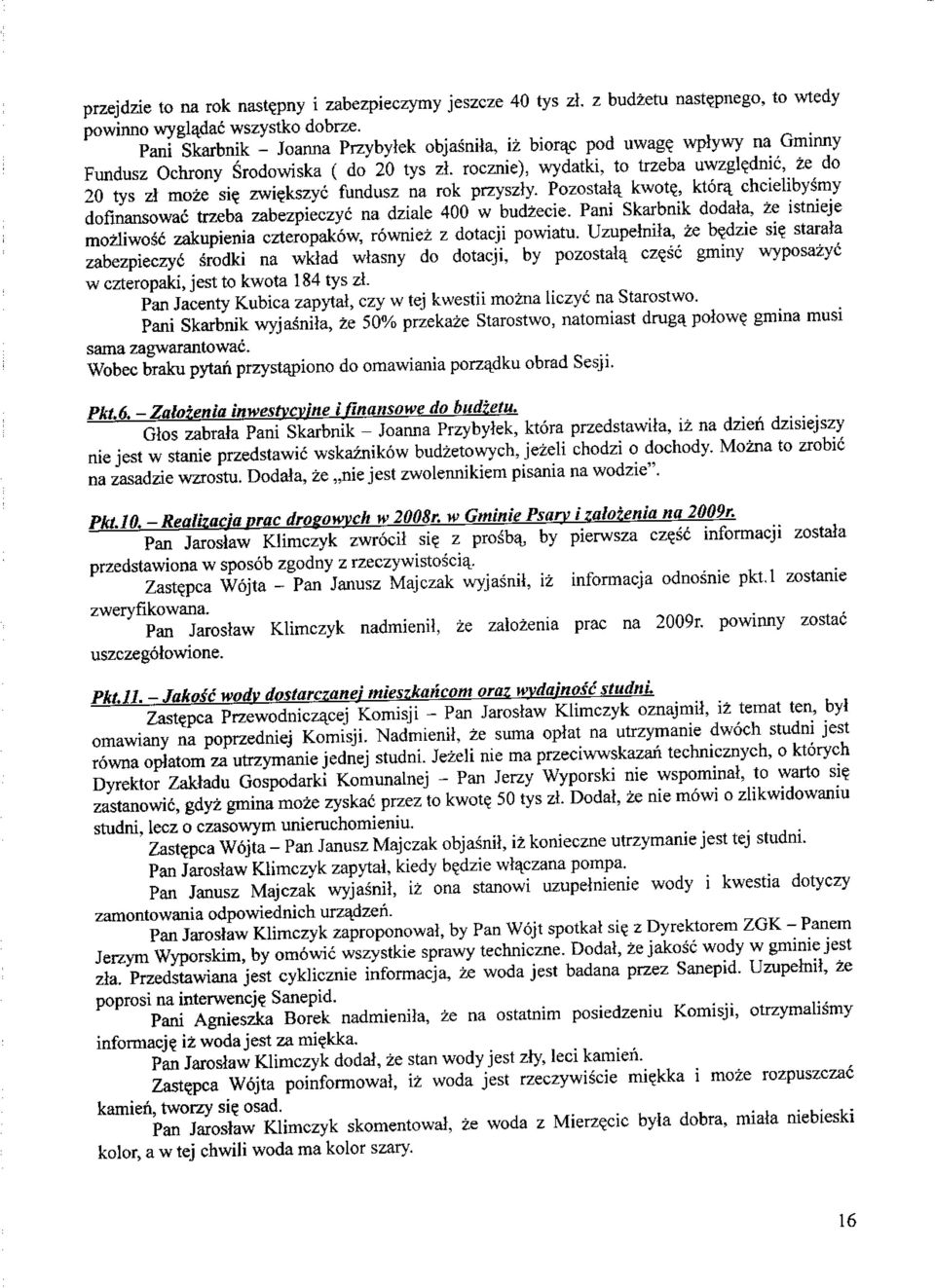 przejdzie to na rok następny i zabezpieczymy jeszcze 40 tys zł. z budżetu następnego, to wtedy powinno wyglądać wszystko dobrze.

Pani Skarbnik – Joanna Przybyłek objaśniła, iż biorąc pod uwagę wpływy na Gminny Fundusz Ochrony Środowiska ( do 20 tys zł. rocznie), wydatki, to trzeba uwzględnić, że do 20 tys zł może się zwiększyć fundusz na rok przyszły. Pozostałą kwotę, którą chcielibyśmy dofinansować trzeba zabezpieczyć na dziale 400 w budżecie. Pani Skarbnik dodała, że istnieje możliwość zakupienia czteropaków, również z dotacji powiatu. Uzupełniła, że będzie się starała zabezpieczyć środki na wkład własny do dotacji, by pozostałą część gminy wyposażyć w czteropaki, jest to kwota 184 tys zł.

Pan Jacenty Kubica zapytał, czy w tej kwestii można liczyć na Starostwo.

Pani Skarbnik wyjaśniła, że 50% przekaże Starostwo, natomiast drugą połowę gmina musi sama zagwarantować.

Wobec braku pytań przystąpiono do omawiania porządku obrad Sesji.

Pkt.6. – Założenia inwestycyjne i finansowe do budżetu.

Głos zabrała Pani Skarbnik – Joanna Przybyłek, która przedstawiła, iż na dzień dzisiejszy nie jest w stanie przedstawić wskaźników budżetowych, jeżeli chodzi o dochody. Można to zrobić na zasadzie wzrostu. Dodała, że „nie jest zwolennikiem pisania na wodzie".

Pkt.10. – Realizacja prac drogowych w 2008r. w Gminie Psary i założenia na 2009r.

Pan Jarosław Klimczyk zwrócił się z prośbą, by pierwsza część informacji została przedstawiona w sposób zgodny z rzeczywistością.

Zastępca Wójta – Pan Janusz Majczak wyjaśnił, iż informacja odnośnie pkt.1 zostanie zweryfikowana.

Pan Jarosław Klimczyk nadmienił, że założenia prac na 2009r. powinny zostać uszczegółowione.

Pkt.11. – Jakość wody dostarczanej mieszkańcom oraz wydajność studni.

Zastępca Przewodniczącej Komisji – Pan Jarosław Klimczyk oznajmił, iż temat ten, był omawiany na poprzedniej Komisji. Nadmienił, że suma opłat na utrzymanie dwóch studni jest równa opłatom za utrzymanie jednej studni. Jeżeli nie ma przeciwwskazań technicznych, o których Dyrektor Zakładu Gospodarki Komunalnej – Pan Jerzy Wyporski nie wspominał, to warto się zastanowić, gdyż gmina może zyskać przez to kwotę 50 tys zł. Dodał, że nie mówi o zlikwidowaniu studni, lecz o czasowym unieruchomieniu.

Zastępca Wójta – Pan Janusz Majczak objaśnił, iż konieczne utrzymanie jest tej studni.

Pan Jarosław Klimczyk zapytał, kiedy będzie włączana pompa.

Pan Janusz Majczak wyjaśnił, iż ona stanowi uzupełnienie wody i kwestia dotyczy zamontowania odpowiednich urządzeń.

Pan Jarosław Klimczyk zaproponował, by Pan Wójt spotkał się z Dyrektorem ZGK – Panem Jerzym Wyporskim, by omówić wszystkie sprawy techniczne. Dodał, że jakość wody w gminie jest zła. Przedstawiana jest cyklicznie informacja, że woda jest badana przez Sanepid. Uzupełnił, że poprosi na interwencję Sanepid.

Pani Agnieszka Borek nadmieniła, że na ostatnim posiedzeniu Komisji, otrzymaliśmy informację iż woda jest za miękka.

Pan Jarosław Klimczyk dodał, że stan wody jest zły, leci kamień.

Zastępca Wójta poinformował, iż woda jest rzeczywiście miękka i może rozpuszczać kamień, tworzy się osad.

Pan Jarosław Klimczyk skomentował, że woda z Mierzęcic była dobra, miała niebieski kolor, a w tej chwili woda ma kolor szary.

16